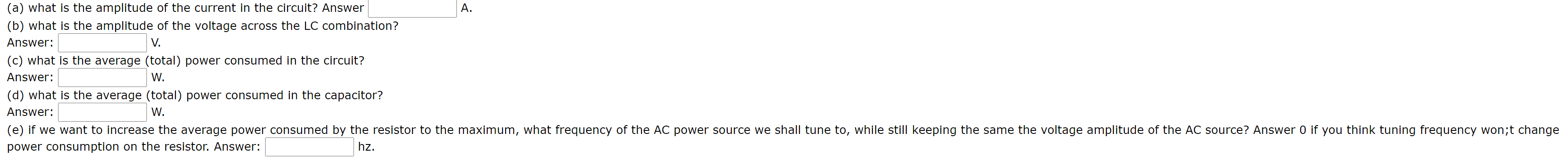 (a) what is the amplitude of the current in the circuit? Answer A.
(b) what is the amplitude of the voltage across the LC combination?
Answer: V.
(c) what is the average (total) power consumed in the circuit?
Answer: W.
(d) what is the average (total) power consumed in the capacitor?
Answer: W.
(e) if we want to increase the average power consumed by the resistor to the maximum, what frequency of the AC power source we shall tune to, while still keeping the same the voltage amplitude of the AC source? Answer 0 if you think tuning frequency won;t change power consumption on the resistor. Answer: hz.